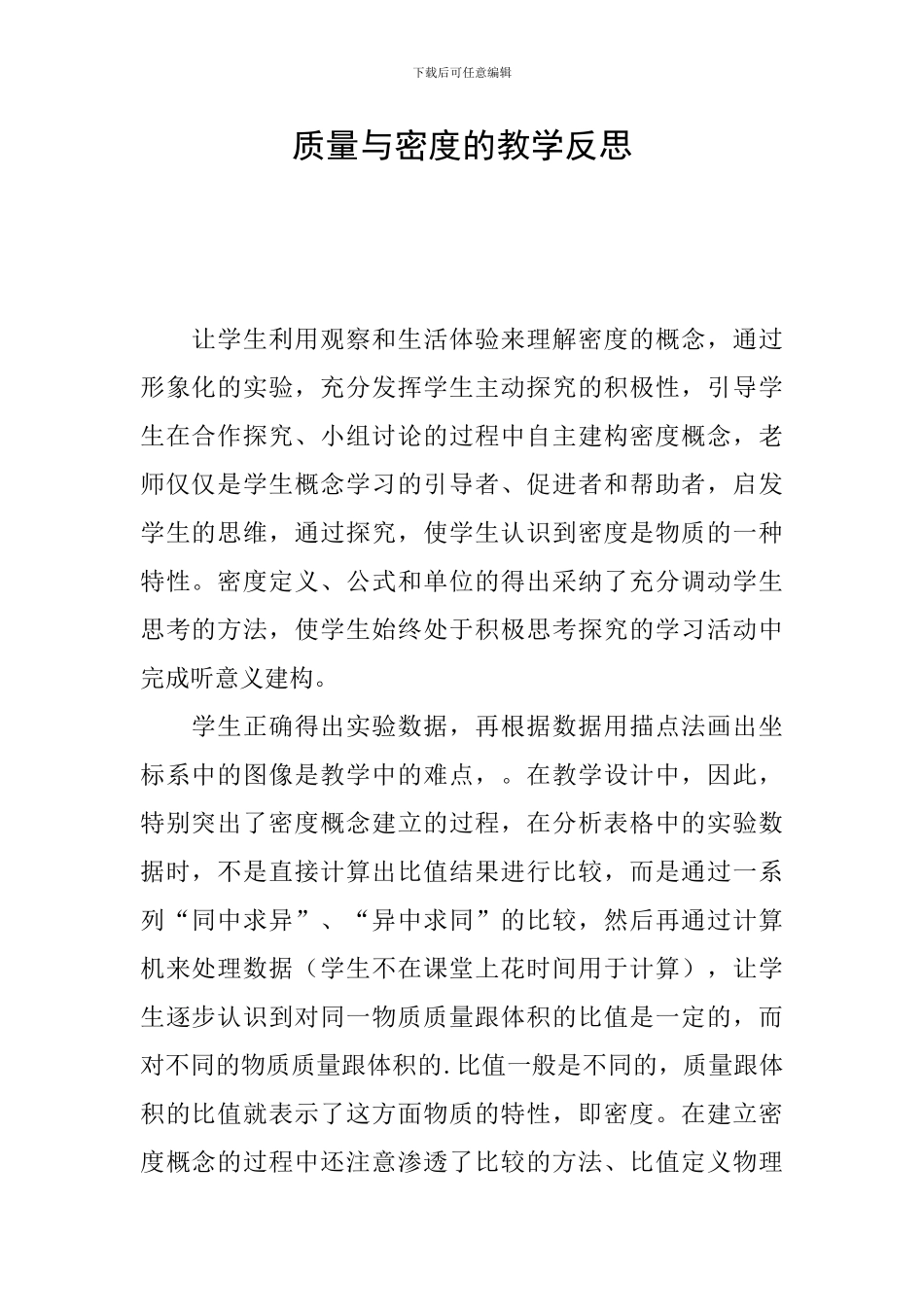 下载后可任意编辑

质量与密度的教学反思

让学生利用观察和生活体验来理解密度的概念，通过形象化的实验，充分发挥学生主动探究的积极性，引导学生在合作探究、小组讨论的过程中自主建构密度概念，老师仅仅是学生概念学习的引导者、促进者和帮助者，启发学生的思维，通过探究，使学生认识到密度是物质的一种特性。密度定义、公式和单位的得出采纳了充分调动学生思考的方法，使学生始终处于积极思考探究的学习活动中完成听意义建构。

学生正确得出实验数据，再根据数据用描点法画出坐标系中的图像是教学中的难点，。在教学设计中，因此，特别突出了密度概念建立的过程，在分析表格中的实验数据时，不是直接计算出比值结果进行比较，而是通过一系列“同中求异”、“异中求同”的比较，然后再通过计算机来处理数据（学生不在课堂上花时间用于计算），让学生逐步认识到对同一物质质量跟体积的比值是一定的，而对不同的物质质量跟体积的.比值一般是不同的，质量跟体积的比值就表示了这方面物质的特性，即密度。在建立密度概念的过程中还注意渗透了比较的方法、比值定义物理